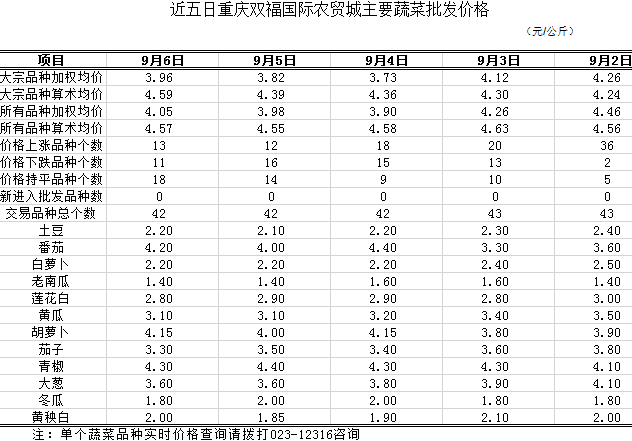 近五日重庆双福国际农贸城主要蔬菜批发价格

（元/公斤）

| 项目 | 9月6日 | 9月5日 | 9月4日 | 9月3日 | 9月2日 |
|---|---|---|---|---|---|
| 大宗品种加权均价 | 3.96 | 3.82 | 3.73 | 4.12 | 4.26 |
| 大宗品种算术均价 | 4.59 | 4.39 | 4.36 | 4.30 | 4.24 |
| 所有品种加权均价 | 4.05 | 3.98 | 3.90 | 4.26 | 4.46 |
| 所有品种算术均价 | 4.57 | 4.55 | 4.58 | 4.63 | 4.56 |
| 价格上涨品种个数 | 13 | 12 | 18 | 20 | 36 |
| 价格下跌品种个数 | 11 | 16 | 15 | 13 | 2 |
| 价格持平品种个数 | 18 | 14 | 9 | 10 | 5 |
| 新进入批发品种数 | 0 | 0 | 0 | 0 | 0 |
| 交易品种总个数 | 42 | 42 | 42 | 43 | 43 |
| 土豆 | 2.20 | 2.10 | 2.20 | 2.30 | 2.40 |
| 番茄 | 4.20 | 4.00 | 4.40 | 3.30 | 3.60 |
| 白萝卜 | 2.20 | 2.20 | 2.20 | 2.40 | 2.50 |
| 老南瓜 | 1.40 | 1.40 | 1.60 | 1.60 | 1.40 |
| 莲花白 | 2.80 | 2.90 | 2.90 | 2.80 | 3.00 |
| 黄瓜 | 3.10 | 3.10 | 3.20 | 3.40 | 3.50 |
| 胡萝卜 | 4.15 | 4.00 | 4.15 | 3.80 | 3.90 |
| 茄子 | 3.30 | 3.50 | 3.40 | 3.60 | 3.80 |
| 青椒 | 4.30 | 4.40 | 4.30 | 4.30 | 4.10 |
| 大葱 | 3.60 | 3.60 | 3.80 | 3.90 | 4.10 |
| 冬瓜 | 1.80 | 2.00 | 2.00 | 1.80 | 1.80 |
| 黄秧白 | 2.00 | 1.85 | 1.90 | 2.10 | 2.00 |

注：单个蔬菜品种实时价格查询请拨打023-12316咨询